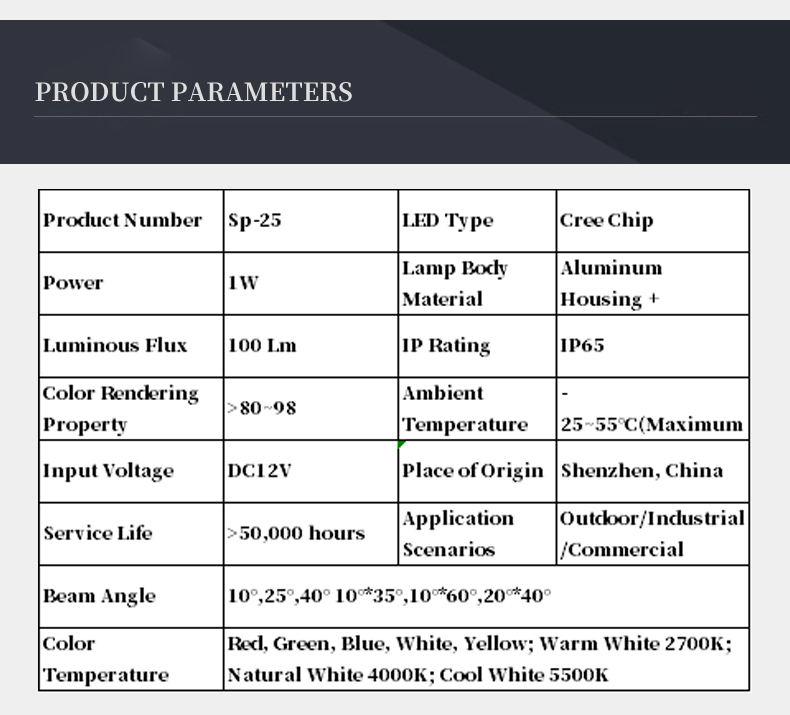 PRODUCT PARAMETERS

| Product Number | Sp-25 | LED Type | Cree Chip |
|---|---|---|---|
| Power | 1W | Lamp Body Material | Aluminum Housing + |
| Luminous Flux | 100 Lm | IP Rating | IP65 |
| Color Rendering Property | >80~98 | Ambient Temperature | - 25~55℃(Maximum |
| Input Voltage | DC12V | Place of Origin | Shenzhen, China |
| Service Life | >50,000 hours | Application Scenarios | Outdoor/Industrial /Commercial |
| Beam Angle | 10°,25°,40° 10°*35°,10°*60°,20°*40° | | |
| Color Temperature | Red, Green, Blue, White, Yellow; Warm White 2700K; Natural White 4000K; Cool White 5500K | | |